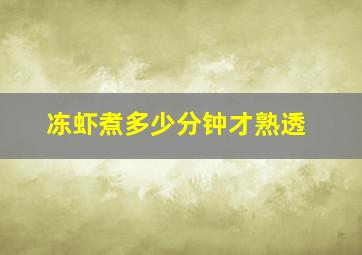 冻虾煮多少分钟才熟透